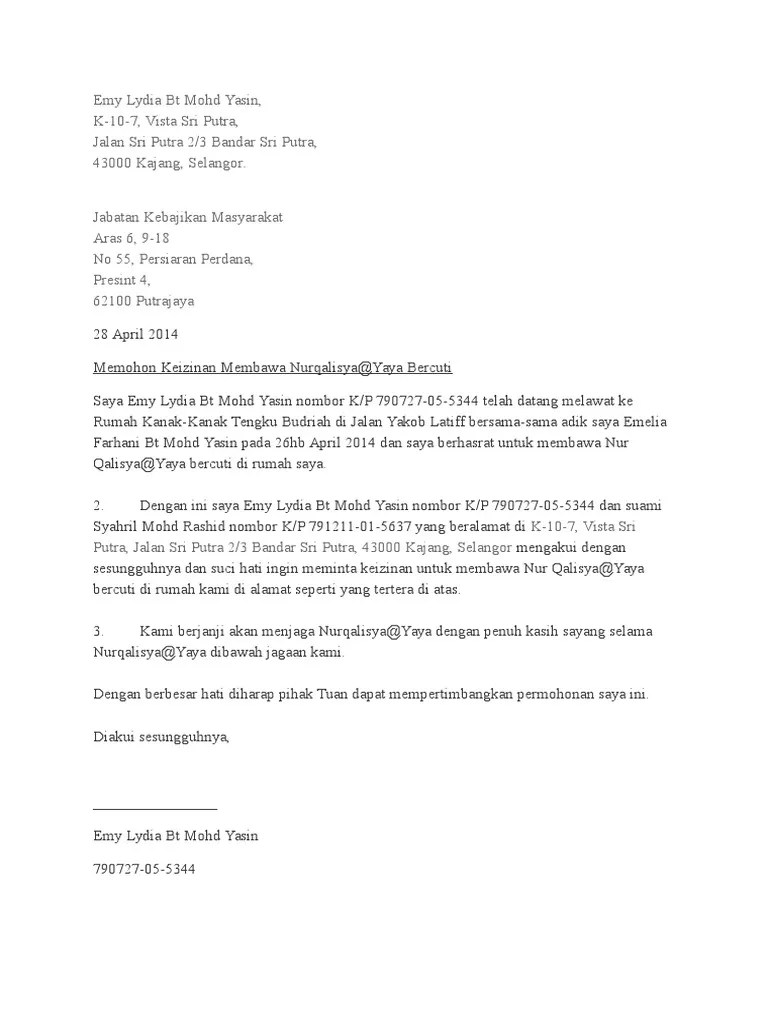 Emy Lydia Bt Mohd Yasin,
K-10-7, Vista Sri Putra,
Jalan Sri Putra 2/3 Bandar Sri Putra,
43000 Kajang, Selangor.

Jabatan Kebajikan Masyarakat
Aras 6, 9-18
No 55, Persiaran Perdana,
Presint 4,
62100 Putrajaya

28 April 2014

Memohon Keizinan Membawa Nurqalisya@Yaya Bercuti

Saya Emy Lydia Bt Mohd Yasin nombor K/P 790727-05-5344 telah datang melawat ke Rumah Kanak-Kanak Tengku Budriah di Jalan Yakob Latiff bersama-sama adik saya Emelia Farhani Bt Mohd Yasin pada 26hb April 2014 dan saya berhasrat untuk membawa Nur Qalisya@Yaya bercuti di rumah saya.

2. Dengan ini saya Emy Lydia Bt Mohd Yasin nombor K/P 790727-05-5344 dan suami Syahril Mohd Rashid nombor K/P 791211-01-5637 yang beralamat di K-10-7, Vista Sri Putra, Jalan Sri Putra 2/3 Bandar Sri Putra, 43000 Kajang, Selangor mengakui dengan sesungguhnya dan suci hati ingin meminta keizinan untuk membawa Nur Qalisya@Yaya bercuti di rumah kami di alamat seperti yang tertera di atas.

3. Kami berjanji akan menjaga Nurqalisya@Yaya dengan penuh kasih sayang selama Nurqalisya@Yaya dibawah jagaan kami.

Dengan berbesar hati diharap pihak Tuan dapat mempertimbangkan permohonan saya ini.

Diakui sesungguhnya,

Emy Lydia Bt Mohd Yasin

790727-05-5344